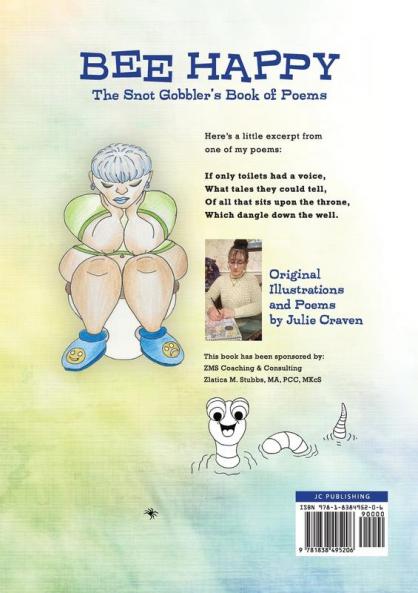 BEE HAPPY
The Snot Gobbler's Book of Poems

Here's a little excerpt from one of my poems:

If only toilets had a voice,
What tales they could tell,
Of all that sits upon the throne,
Which dangle down the well.

Original Illustrations and Poems by Julie Craven

This book has been sponsored by:
ZMS Coaching & Consulting
Zlatica M. Stubbs, MA, PCC, MKcS

JC PUBLISHING
ISBN 978-1-8384952-0-6
90000
9 781838 495206